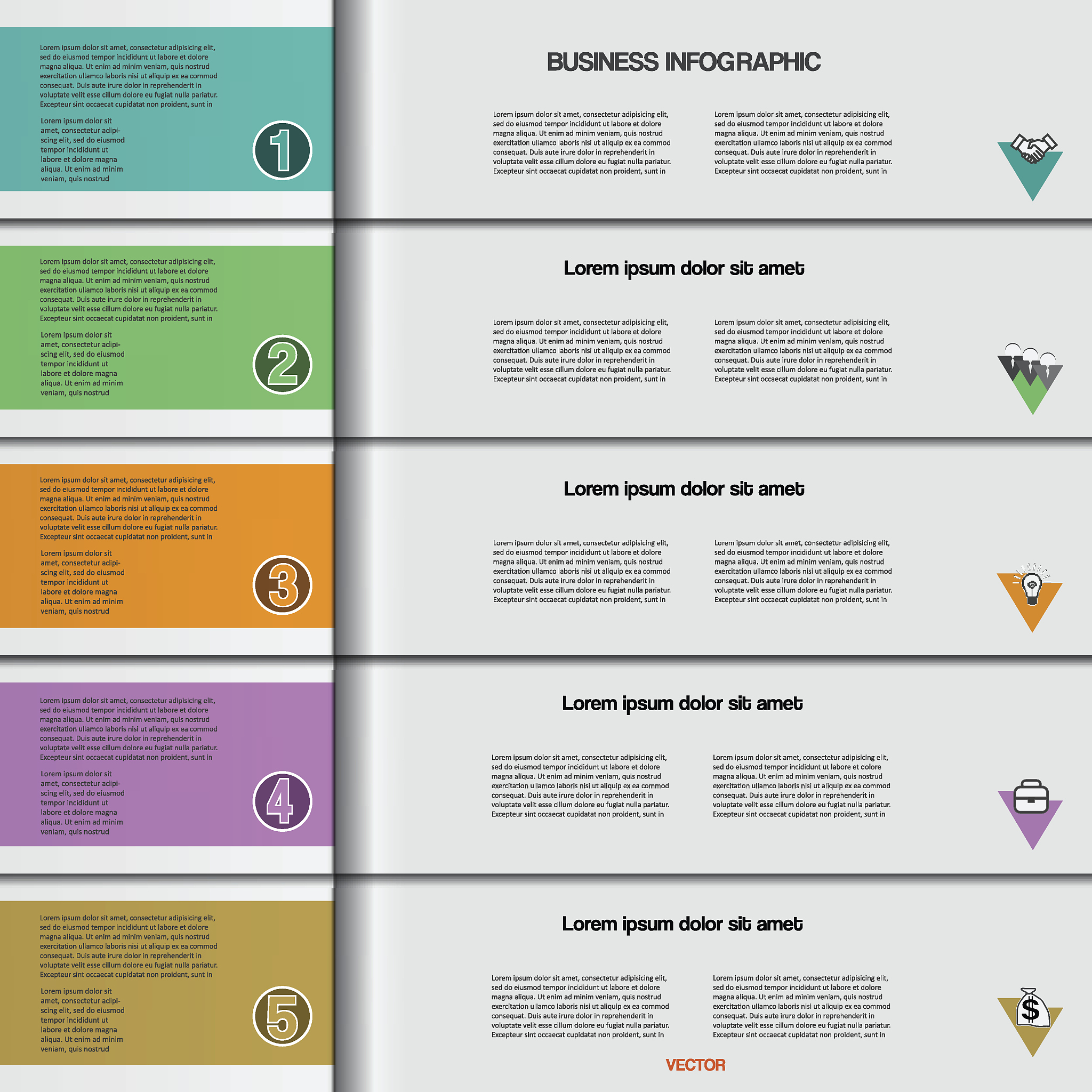 Lorem ipsum dolor sit amet, consectetur adipisicing elit, sed do eiusmod tempor incididunt ut labore et dolore magna aliqua. Ut enim ad minim veniam, quis nostrud exercitation ullamco laboris nisi ut aliquip ex ea commod consequat. Duis aute irure dolor in reprehenderit in voluptate velit esse cillum dolore eu fugiat nulla pariatur. Excepteur sint occaecat cupidatat non proident, sunt in

Lorem ipsum dolor sit amet, consectetur adipiscing elit, sed do eiusmod tempor incididunt ut labore et dolore magna aliqua. Ut enim ad minim veniam, quis nostrud

1

BUSINESS INFOGRAPHIC

Lorem ipsum dolor sit amet, consectetur adipisicing elit, sed do eiusmod tempor incididunt ut labore et dolore magna aliqua. Ut enim ad minim veniam, quis nostrud exercitation ullamco laboris nisi ut aliquip ex ea commod consequat. Duis aute irure dolor in reprehenderit in voluptate velit esse cillum dolore eu fugiat nulla pariatur. Excepteur sint occaecat cupidatat non proident, sunt in

Lorem ipsum dolor sit amet, consectetur adipisicing elit, sed do eiusmod tempor incididunt ut labore et dolore magna aliqua. Ut enim ad minim veniam, quis nostrud exercitation ullamco laboris nisi ut aliquip ex ea commod consequat. Duis aute irure dolor in reprehenderit in voluptate velit esse cillum dolore eu fugiat nulla pariatur. Excepteur sint occaecat cupidatat non proident, sunt in

Lorem ipsum dolor sit amet, consectetur adipisicing elit, sed do eiusmod tempor incididunt ut labore et dolore magna aliqua. Ut enim ad minim veniam, quis nostrud exercitation ullamco laboris nisi ut aliquip ex ea commod consequat. Duis aute irure dolor in reprehenderit in voluptate velit esse cillum dolore eu fugiat nulla pariatur. Excepteur sint occaecat cupidatat non proident, sunt in

Lorem ipsum dolor sit amet, consectetur adipiscing elit, sed do eiusmod tempor incididunt ut labore et dolore magna aliqua. Ut enim ad minim veniam, quis nostrud

2

Lorem ipsum dolor sit amet

Lorem ipsum dolor sit amet, consectetur adipisicing elit, sed do eiusmod tempor incididunt ut labore et dolore magna aliqua. Ut enim ad minim veniam, quis nostrud exercitation ullamco laboris nisi ut aliquip ex ea commod consequat. Duis aute irure dolor in reprehenderit in voluptate velit esse cillum dolore eu fugiat nulla pariatur. Excepteur sint occaecat cupidatat non proident, sunt in

Lorem ipsum dolor sit amet, consectetur adipisicing elit, sed do eiusmod tempor incididunt ut labore et dolore magna aliqua. Ut enim ad minim veniam, quis nostrud exercitation ullamco laboris nisi ut aliquip ex ea commod consequat. Duis aute irure dolor in reprehenderit in voluptate velit esse cillum dolore eu fugiat nulla pariatur. Excepteur sint occaecat cupidatat non proident, sunt in

Lorem ipsum dolor sit amet, consectetur adipisicing elit, sed do eiusmod tempor incididunt ut labore et dolore magna aliqua. Ut enim ad minim veniam, quis nostrud exercitation ullamco laboris nisi ut aliquip ex ea commod consequat. Duis aute irure dolor in reprehenderit in voluptate velit esse cillum dolore eu fugiat nulla pariatur. Excepteur sint occaecat cupidatat non proident, sunt in

Lorem ipsum dolor sit amet, consectetur adipiscing elit, sed do eiusmod tempor incididunt ut labore et dolore magna aliqua. Ut enim ad minim veniam, quis nostrud

3

Lorem ipsum dolor sit amet

Lorem ipsum dolor sit amet, consectetur adipisicing elit, sed do eiusmod tempor incididunt ut labore et dolore magna aliqua. Ut enim ad minim veniam, quis nostrud exercitation ullamco laboris nisi ut aliquip ex ea commod consequat. Duis aute irure dolor in reprehenderit in voluptate velit esse cillum dolore eu fugiat nulla pariatur. Excepteur sint occaecat cupidatat non proident, sunt in

Lorem ipsum dolor sit amet, consectetur adipisicing elit, sed do eiusmod tempor incididunt ut labore et dolore magna aliqua. Ut enim ad minim veniam, quis nostrud exercitation ullamco laboris nisi ut aliquip ex ea commod consequat. Duis aute irure dolor in reprehenderit in voluptate velit esse cillum dolore eu fugiat nulla pariatur. Excepteur sint occaecat cupidatat non proident, sunt in

Lorem ipsum dolor sit amet, consectetur adipisicing elit, sed do eiusmod tempor incididunt ut labore et dolore magna aliqua. Ut enim ad minim veniam, quis nostrud exercitation ullamco laboris nisi ut aliquip ex ea commod consequat. Duis aute irure dolor in reprehenderit in voluptate velit esse cillum dolore eu fugiat nulla pariatur. Excepteur sint occaecat cupidatat non proident, sunt in

Lorem ipsum dolor sit amet, consectetur adipiscing elit, sed do eiusmod tempor incididunt ut labore et dolore magna aliqua. Ut enim ad minim veniam, quis nostrud

4

Lorem ipsum dolor sit amet

Lorem ipsum dolor sit amet, consectetur adipisicing elit, sed do eiusmod tempor incididunt ut labore et dolore magna aliqua. Ut enim ad minim veniam, quis nostrud exercitation ullamco laboris nisi ut aliquip ex ea commod consequat. Duis aute irure dolor in reprehenderit in voluptate velit esse cillum dolore eu fugiat nulla pariatur. Excepteur sint occaecat cupidatat non proident, sunt in

Lorem ipsum dolor sit amet, consectetur adipisicing elit, sed do eiusmod tempor incididunt ut labore et dolore magna aliqua. Ut enim ad minim veniam, quis nostrud exercitation ullamco laboris nisi ut aliquip ex ea commod consequat. Duis aute irure dolor in reprehenderit in voluptate velit esse cillum dolore eu fugiat nulla pariatur. Excepteur sint occaecat cupidatat non proident, sunt in

Lorem ipsum dolor sit amet, consectetur adipisicing elit, sed do eiusmod tempor incididunt ut labore et dolore magna aliqua. Ut enim ad minim veniam, quis nostrud exercitation ullamco laboris nisi ut aliquip ex ea commod consequat. Duis aute irure dolor in reprehenderit in voluptate velit esse cillum dolore eu fugiat nulla pariatur. Excepteur sint occaecat cupidatat non proident, sunt in

Lorem ipsum dolor sit amet, consectetur adipiscing elit, sed do eiusmod tempor incididunt ut labore et dolore magna aliqua. Ut enim ad minim veniam, quis nostrud

5

Lorem ipsum dolor sit amet

Lorem ipsum dolor sit amet, consectetur adipisicing elit, sed do eiusmod tempor incididunt ut labore et dolore magna aliqua. Ut enim ad minim veniam, quis nostrud exercitation ullamco laboris nisi ut aliquip ex ea commod consequat. Duis aute irure dolor in reprehenderit in voluptate velit esse cillum dolore eu fugiat nulla pariatur. Excepteur sint occaecat cupidatat non proident, sunt in

Lorem ipsum dolor sit amet, consectetur adipisicing elit, sed do eiusmod tempor incididunt ut labore et dolore magna aliqua. Ut enim ad minim veniam, quis nostrud exercitation ullamco laboris nisi ut aliquip ex ea commod consequat. Duis aute irure dolor in reprehenderit in voluptate velit esse cillum dolore eu fugiat nulla pariatur. Excepteur sint occaecat cupidatat non proident, sunt in

$

VECTOR